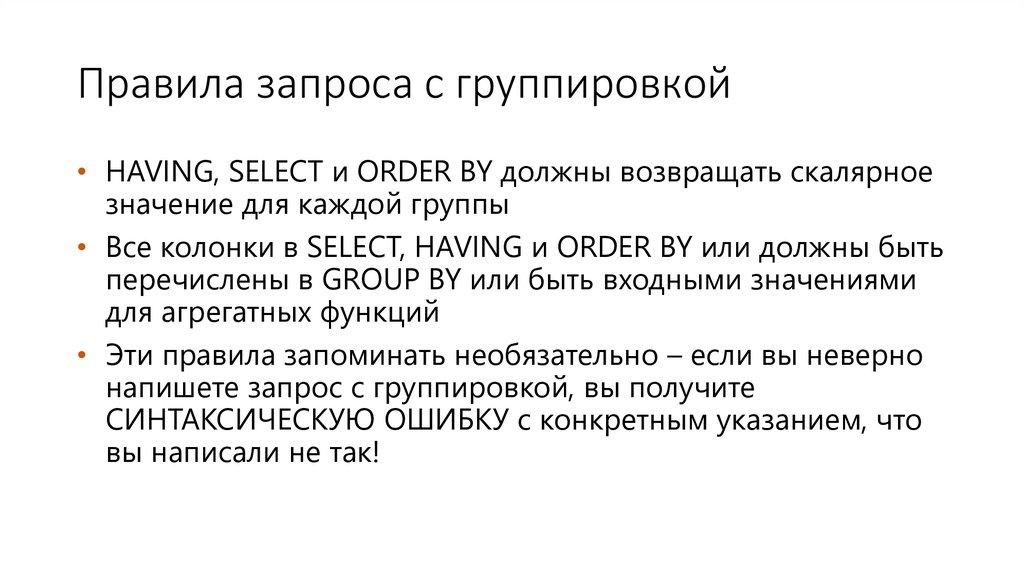 Правила запроса с группировкой

• HAVING, SELECT и ORDER BY должны возвращать скалярное значение для каждой группы

• Все колонки в SELECT, HAVING и ORDER BY или должны быть перечислены в GROUP BY или быть входными значениями для агрегатных функций

• Эти правила запоминать необязательно – если вы неверно напишете запрос с группировкой, вы получите СИНТАКСИЧЕСКУЮ ОШИБКУ с конкретным указанием, что вы написали не так!